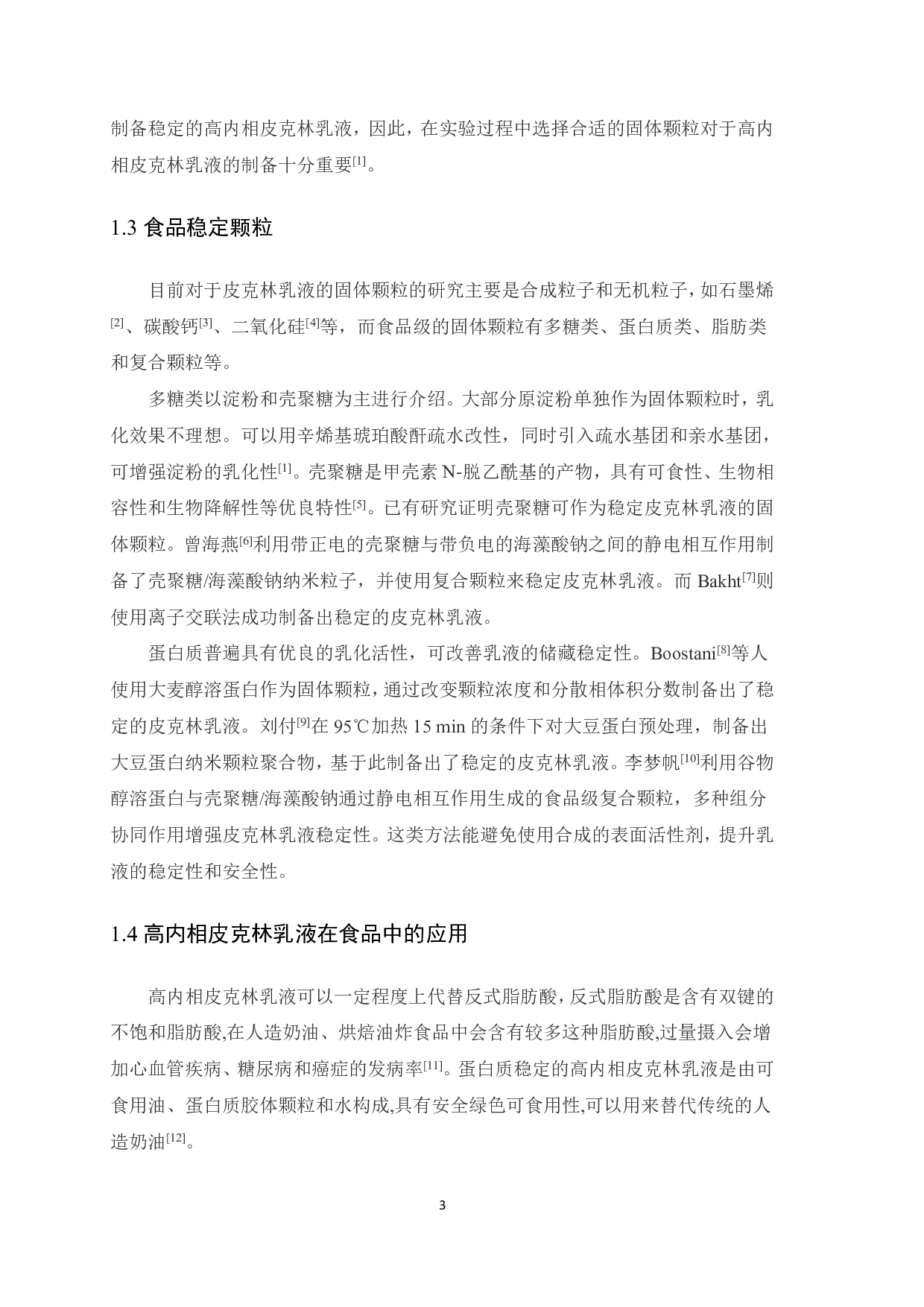 制备稳定的高内相皮克林乳液，因此，在实验过程中选择合适的固体颗粒对于高内相皮克林乳液的制备十分重要$^{[1]}$。

1.3 食品稳定颗粒

目前对于皮克林乳液的固体颗粒的研究主要是合成粒子和无机粒子，如石墨烯$^{[2]}$、碳酸钙$^{[3]}$、二氧化硅$^{[4]}$等，而食品级的固体颗粒有多糖类、蛋白质类、脂肪类和复合颗粒等。

多糖类以淀粉和壳聚糖为主进行介绍。大部分原淀粉单独作为固体颗粒时，乳化效果不理想。可以用辛烯基琥珀酸酐疏水改性，同时引入疏水基团和亲水基团，可增强淀粉的乳化性$^{[1]}$。壳聚糖是甲壳素 N-脱乙酰基的产物，具有可食性、生物相容性和生物降解性等优良特性$^{[5]}$。已有研究证明壳聚糖可作为稳定皮克林乳液的固体颗粒。曾海燕$^{[6]}$利用带正电的壳聚糖与带负电的海藻酸钠之间的静电相互作用制备了壳聚糖/海藻酸钠纳米粒子，并使用复合颗粒来稳定皮克林乳液。而 Bakht$^{[7]}$则使用离子交联法成功制备出稳定的皮克林乳液。

蛋白质普遍具有优良的乳化活性，可改善乳液的储藏稳定性。Boostani$^{[8]}$等人使用大麦醇溶蛋白作为固体颗粒，通过改变颗粒浓度和分散相体积分数制备出了稳定的皮克林乳液。刘付$^{[9]}$在 95℃加热 15 min 的条件下对大豆蛋白预处理，制备出大豆蛋白纳米颗粒聚合物，基于此制备出了稳定的皮克林乳液。李梦帆$^{[10]}$利用谷物醇溶蛋白与壳聚糖/海藻酸钠通过静电相互作用生成的食品级复合颗粒，多种组分协同作用增强皮克林乳液稳定性。这类方法能避免使用合成的表面活性剂，提升乳液的稳定性和安全性。

1.4 高内相皮克林乳液在食品中的应用

高内相皮克林乳液可以一定程度上代替反式脂肪酸，反式脂肪酸是含有双键的不饱和脂肪酸,在人造奶油、烘焙油炸食品中会含有较多这种脂肪酸,过量摄入会增加心血管疾病、糖尿病和癌症的发病率$^{[11]}$。蛋白质稳定的高内相皮克林乳液是由可食用油、蛋白质胶体颗粒和水构成,具有安全绿色可食用性,可以用来替代传统的人造奶油$^{[12]}$。

3